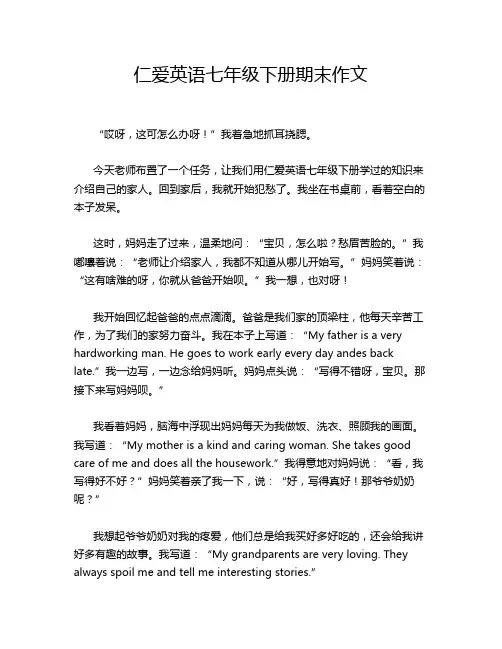 仁爱英语七年级下册期末作文

“哎呀，这可怎么办呀！”我着急地抓耳挠腮。

今天老师布置了一个任务，让我们用仁爱英语七年级下册学过的知识来介绍自己的家人。回到家后，我就开始犯愁了。我坐在书桌前，看着空白的本子发呆。

这时，妈妈走了过来，温柔地问：“宝贝，怎么啦？愁眉苦脸的。”我嘟囔着说：“老师让介绍家人，我都不知道从哪儿开始写。”妈妈笑着说：“这有啥难的呀，你就从爸爸开始呗。”我一想，也对呀！

我开始回忆起爸爸的点点滴滴。爸爸是我们家的顶梁柱，他每天辛苦工作，为了我们的家努力奋斗。我在本子上写道：“My father is a very hardworking man. He goes to work early every day andes back late.”我一边写，一边念给妈妈听。妈妈点头说：“写得不错呀，宝贝。那接下来写妈妈呗。”

我看着妈妈，脑海中浮现出妈妈每天为我做饭、洗衣、照顾我的画面。我写道：“My mother is a kind and caring woman. She takes good care of me and does all the housework.”我得意地对妈妈说：“看，我写得好不好？”妈妈笑着亲了我一下，说：“好，写得真好！那爷爷奶奶呢？”

我想起爷爷奶奶对我的疼爱，他们总是给我买好多好吃的，还会给我讲好多有趣的故事。我写道：“My grandparents are very loving. They always spoil me and tell me interesting stories.”